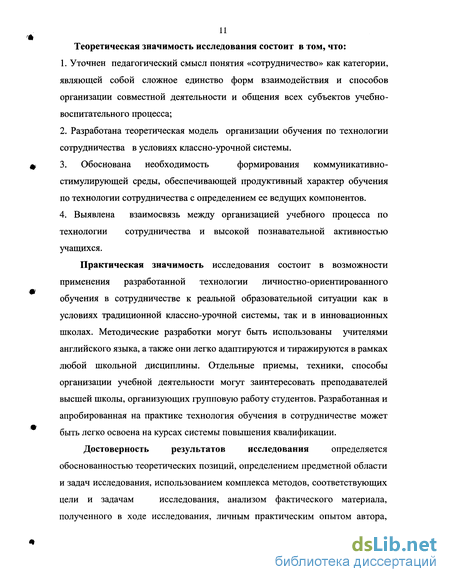 11

Теоретическая значимость исследования состоит в том, что:

1. Уточнен педагогический смысл понятия «сотрудничество» как категории, являющей собой сложное единство форм взаимодействия и способов организации совместной деятельности и общения всех субъектов учебно-воспитательного процесса;

2. Разработана теоретическая модель организации обучения по технологии сотрудничества в условиях классно-урочной системы.

3. Обоснована необходимость формирования коммуникативно-стимулирующей среды, обеспечивающей продуктивный характер обучения по технологии сотрудничества с определением ее ведущих компонентов.

4. Выявлена взаимосвязь между организацией учебного процесса по технологии сотрудничества и высокой познавательной активностью учащихся.

Практическая значимость исследования состоит в возможности применения разработанной технологии личностно-ориентированного обучения в сотрудничестве к реальной образовательной ситуации как в условиях традиционной классно-урочной системы, так и в инновационных школах. Методические разработки могут быть использованы учителями английского языка, а также они легко адаптируются и тиражируются в рамках любой школьной дисциплины. Отдельные приемы, техники, способы организации учебной деятельности могут заинтересовать преподавателей высшей школы, организующих групповую работу студентов. Разработанная и апробированная на практике технология обучения в сотрудничестве может быть легко освоена на курсах системы повышения квалификации.

Достоверность результатов исследования определяется обоснованностью теоретических позиций, определением предметной области и задач исследования, использованием комплекса методов, соответствующих цели и задачам исследования, анализом фактического материала, полученного в ходе исследования, личным практическим опытом автора,

dsLib.net
библиотека диссертаций